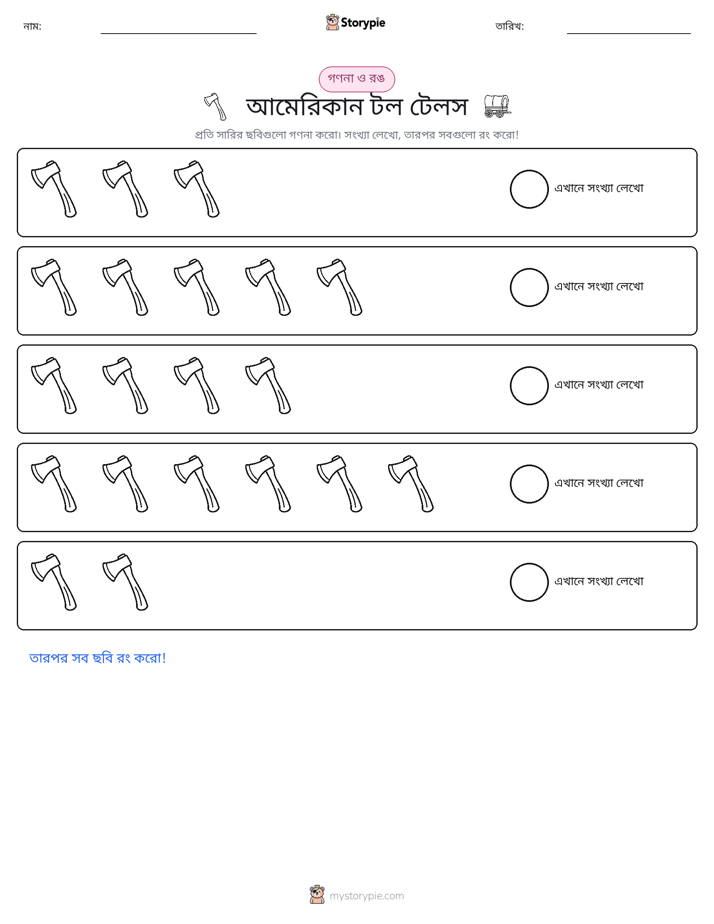 নাম: ____ Storypie তারিখ: ____

গণনা ও রঙ

আমেরিকান টল টেলস

প্রতি সারির ছবিগুলো গণনা করো। সংখ্যা লেখো, তারপর সবগুলো রং করো!

এখানে সংখ্যা লেখো

এখানে সংখ্যা লেখো

এখানে সংখ্যা লেখো

এখানে সংখ্যা লেখো

এখানে সংখ্যা লেখো

তারপর সব ছবি রং করো!

mystorypie.com